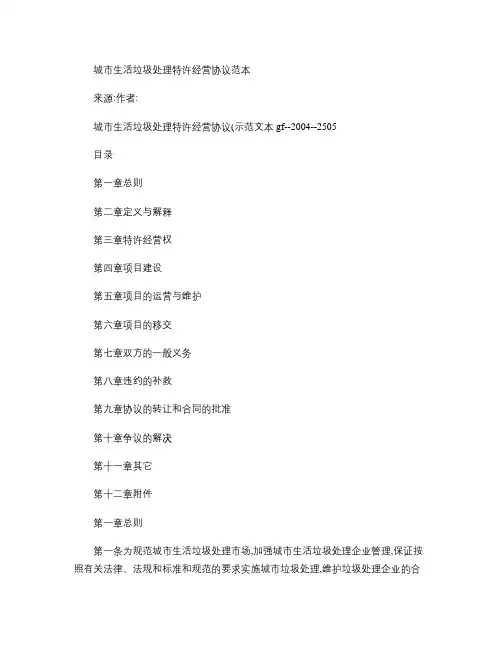 城市生活垃圾处理特许经营协议范本

来源:作者:

城市生活垃圾处理特许经营协议(示范文本 gf--2004--2505

目录

第一章总则

第二章定义与解释

第三章特许经营权

第四章项目建设

第五章项目的运营与维护

第六章项目的移交

第七章双方的一般义务

第八章违约的补救

第九章协议的转让和合同的批准

第十章争议的解决

第十一章其它

第十二章附件

第一章总则

第一条为规范城市生活垃圾处理市场,加强城市生活垃圾处理企业管理,保证按照有关法律、法规和标准和规范的要求实施城市垃圾处理,维护垃圾处理企业的合